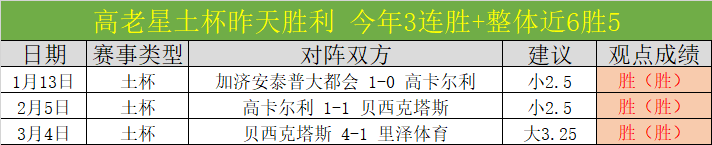 高老星土杯昨天胜利 今年3连胜+整体近6胜5

| 日期 | 赛事类型 | 对阵双方 | 建议 | 观点成绩 |
|---|---|---|---|---|
| 1月13日 | 土杯 | 加济安泰普大都会 1-0 高卡尔利 | 小2.5 | 胜（胜） |
| 2月5日 | 土杯 | 高卡尔利 1-1 贝西克塔斯 | 小2.5 | 胜（胜） |
| 3月4日 | 土杯 | 贝西克塔斯 4-1 里泽体育 | 大3.25 | 胜（胜） |